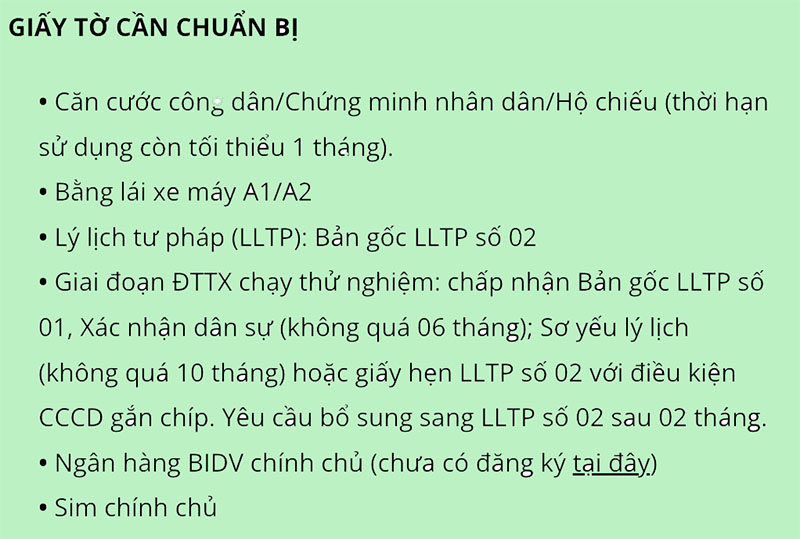 GIẤY TỜ CẦN CHUẨN BỊ

• Căn cước công dân/Chứng minh nhân dân/Hộ chiếu (thời hạn sử dụng còn tối thiểu 1 tháng).

• Bằng lái xe máy A1/A2

• Lý lịch tư pháp (LLTP): Bản gốc LLTP số 02

• Giai đoạn ĐTTX chạy thử nghiệm: chấp nhận Bản gốc LLTP số 01, Xác nhận dân sự (không quá 06 tháng); Sơ yếu lý lịch (không quá 10 tháng) hoặc giấy hẹn LLTP số 02 với điều kiện CCCD gắn chíp. Yêu cầu bổ sung sang LLTP số 02 sau 02 tháng.

• Ngân hàng BIDV chính chủ (chưa có đăng ký tại đây)

• Sim chính chủ